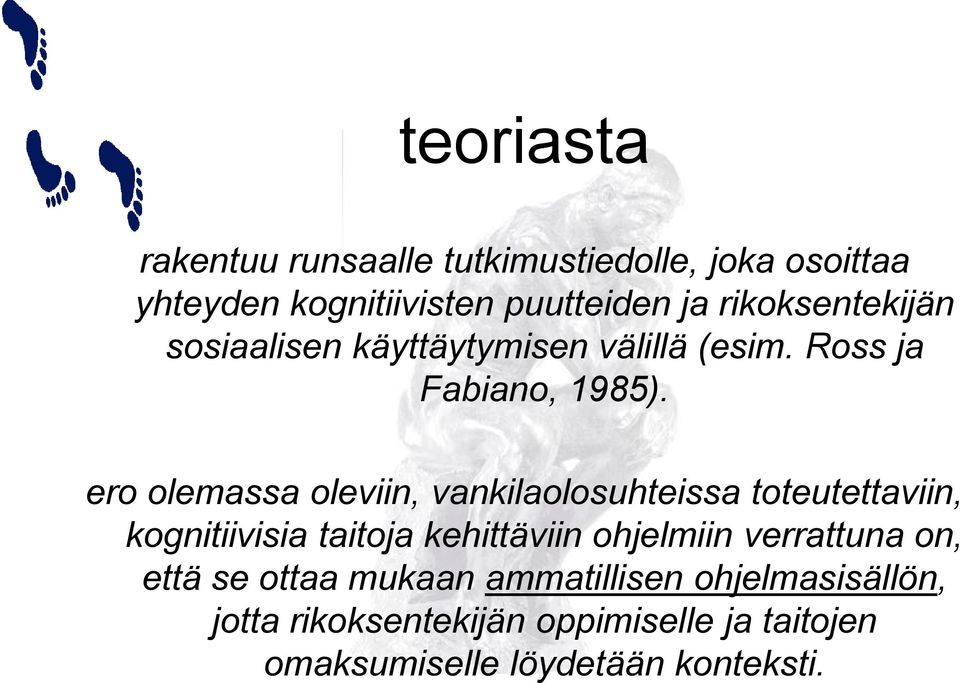 teoriasta

rakentuu runsaalle tutkimustiedolle, joka osoittaa yhteyden kognitiivisten puutteiden ja rikoksentekijän sosiaalisen käyttäytymisen välillä (esim. Ross ja Fabiano, 1985).

ero olemassa oleviin, vankilaolosuhteissa toteutettaviin, kognitiivisia taitoja kehittäviin ohjelmiin verrattuna on, että se ottaa mukaan ammatillisen ohjelmasisällön, jotta rikoksentekijän oppimiselle ja taitojen omaksumiselle löydetään konteksti.